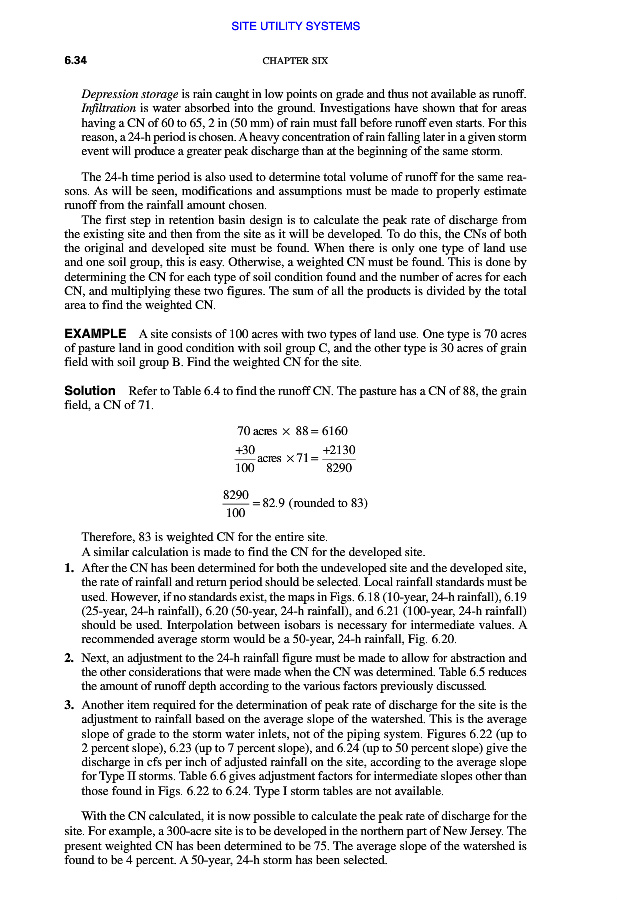 SITE UTILITY SYSTEMS

6.34 CHAPTER SIX

Depression storage is rain caught in low points on grade and thus not available as runoff. Infiltration is water absorbed into the ground. Investigations have shown that for areas having a CN of 60 to 65, 2 in (50 mm) of rain must fall before runoff even starts. For this reason, a 24-h period is chosen. A heavy concentration of rain falling later in a given storm event will produce a greater peak discharge than at the beginning of the same storm.

The 24-h time period is also used to determine total volume of runoff for the same reasons. As will be seen, modifications and assumptions must be made to properly estimate runoff from the rainfall amount chosen.

The first step in retention basin design is to calculate the peak rate of discharge from the existing site and then from the site as it will be developed. To do this, the CNs of both the original and developed site must be found. When there is only one type of land use and one soil group, this is easy. Otherwise, a weighted CN must be found. This is done by determining the CN for each type of soil condition found and the number of acres for each CN, and multiplying these two figures. The sum of all the products is divided by the total area to find the weighted CN.

EXAMPLE A site consists of 100 acres with two types of land use. One type is 70 acres of pasture land in good condition with soil group C, and the other type is 30 acres of grain field with soil group B. Find the weighted CN for the site.

Solution Refer to Table 6.4 to find the runoff CN. The pasture has a CN of 88, the grain field, a CN of 71.

$70 \text{ acres} \times 88 = 6160$

$\frac{+30}{100} \text{acres} \times 71 = \frac{+2130}{8290}$

$\frac{8290}{100} = 82.9$ (rounded to 83)

Therefore, 83 is weighted CN for the entire site.

A similar calculation is made to find the CN for the developed site.

1. After the CN has been determined for both the undeveloped site and the developed site, the rate of rainfall and return period should be selected. Local rainfall standards must be used. However, if no standards exist, the maps in Figs. 6.18 (10-year, 24-h rainfall), 6.19 (25-year, 24-h rainfall), 6.20 (50-year, 24-h rainfall), and 6.21 (100-year, 24-h rainfall) should be used. Interpolation between isobars is necessary for intermediate values. A recommended average storm would be a 50-year, 24-h rainfall, Fig. 6.20.

2. Next, an adjustment to the 24-h rainfall figure must be made to allow for abstraction and the other considerations that were made when the CN was determined. Table 6.5 reduces the amount of runoff depth according to the various factors previously discussed.

3. Another item required for the determination of peak rate of discharge for the site is the adjustment to rainfall based on the average slope of the watershed. This is the average slope of grade to the storm water inlets, not of the piping system. Figures 6.22 (up to 2 percent slope), 6.23 (up to 7 percent slope), and 6.24 (up to 50 percent slope) give the discharge in cfs per inch of adjusted rainfall on the site, according to the average slope for Type II storms. Table 6.6 gives adjustment factors for intermediate slopes other than those found in Figs. 6.22 to 6.24. Type I storm tables are not available.

With the CN calculated, it is now possible to calculate the peak rate of discharge for the site. For example, a 300-acre site is to be developed in the northern part of New Jersey. The present weighted CN has been determined to be 75. The average slope of the watershed is found to be 4 percent. A 50-year, 24-h storm has been selected.